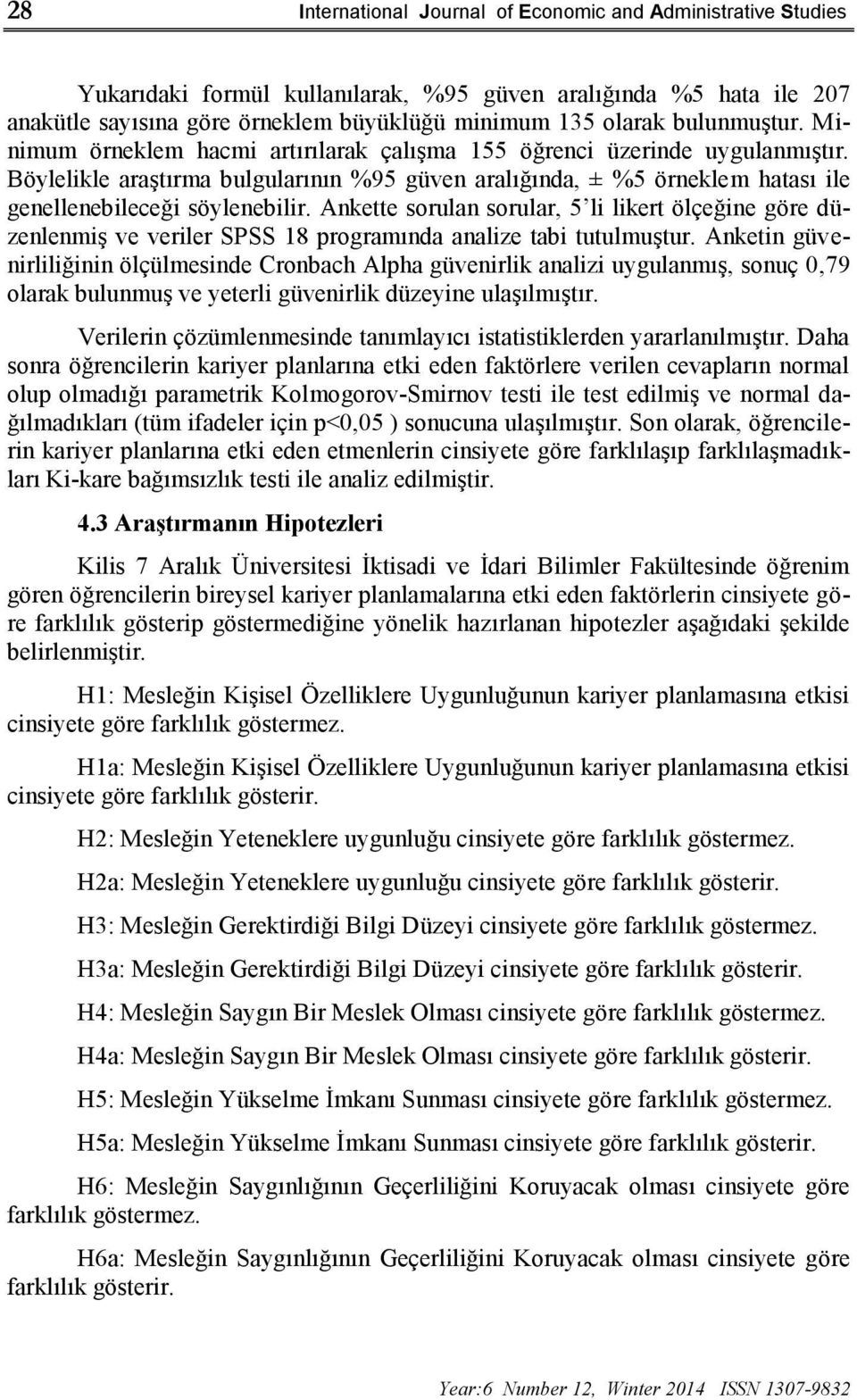 28 International Journal of Economic and Administrative Studies

Yukarıdaki formül kullanılarak, %95 güven aralığında %5 hata ile 207 anakütle sayısına göre örneklem büyüklüğü minimum 135 olarak bulunmuştur. Minimum örneklem hacmi artırılarak çalışma 155 öğrenci üzerinde uygulanmıştır. Böylelikle araştırma bulgularının %95 güven aralığında, ± %5 örneklem hatası ile genellenebileceği söylenebilir. Ankette sorulan sorular, 5'li likert ölçeğine göre düzenlenmiş ve veriler SPSS 18 programında analize tabi tutulmuştur. Anketin güvenirliliğinin ölçülmesinde Cronbach Alpha güvenirlik analizi uygulanmış, sonuç 0,79 olarak bulunmuş ve yeterli güvenirlik düzeyine ulaşılmıştır.

Verilerin çözümlenmesinde tanımlayıcı istatistiklerden yararlanılmıştır. Daha sonra öğrencilerin kariyer planlarına etki eden faktörlere verilen cevapların normal olup olmadığı parametrik Kolmogorov-Smirnov testi ile test edilmiş ve normal dağılmadıkları (tüm ifadeler için p<0,05 ) sonucuna ulaşılmıştır. Son olarak, öğrencilerin kariyer planlarına etki eden etmenlerin cinsiyete göre farklılaşıp farklılaşmadıkları Ki-kare bağımsızlık testi ile analiz edilmiştir.

4.3 Araştırmanın Hipotezleri

Kilis 7 Aralık Üniversitesi İktisadi ve İdari Bilimler Fakültesinde öğrenim gören öğrencilerin bireysel kariyer planlamalarına etki eden faktörlerin cinsiyete göre farklılık gösterip göstermediğine yönelik hazırlanan hipotezler aşağıdaki şekilde belirlenmiştir.

H1: Mesleğin Kişisel Özelliklere Uygunluğunun kariyer planlamasına etkisi cinsiyete göre farklılık göstermez.

H1a: Mesleğin Kişisel Özelliklere Uygunluğunun kariyer planlamasına etkisi cinsiyete göre farklılık gösterir.

H2: Mesleğin Yeteneklere uygunluğu cinsiyete göre farklılık göstermez.

H2a: Mesleğin Yeteneklere uygunluğu cinsiyete göre farklılık gösterir.

H3: Mesleğin Gerektirdiği Bilgi Düzeyi cinsiyete göre farklılık göstermez.

H3a: Mesleğin Gerektirdiği Bilgi Düzeyi cinsiyete göre farklılık gösterir.

H4: Mesleğin Saygın Bir Meslek Olması cinsiyete göre farklılık göstermez.

H4a: Mesleğin Saygın Bir Meslek Olması cinsiyete göre farklılık gösterir.

H5: Mesleğin Yükselme İmkanı Sunması cinsiyete göre farklılık göstermez.

H5a: Mesleğin Yükselme İmkanı Sunması cinsiyete göre farklılık gösterir.

H6: Mesleğin Saygınlığının Geçerliliğini Koruyacak olması cinsiyete göre farklılık göstermez.

H6a: Mesleğin Saygınlığının Geçerliliğini Koruyacak olması cinsiyete göre farklılık gösterir.

Year:6 Number 12, Winter 2014 ISSN 1307-9832